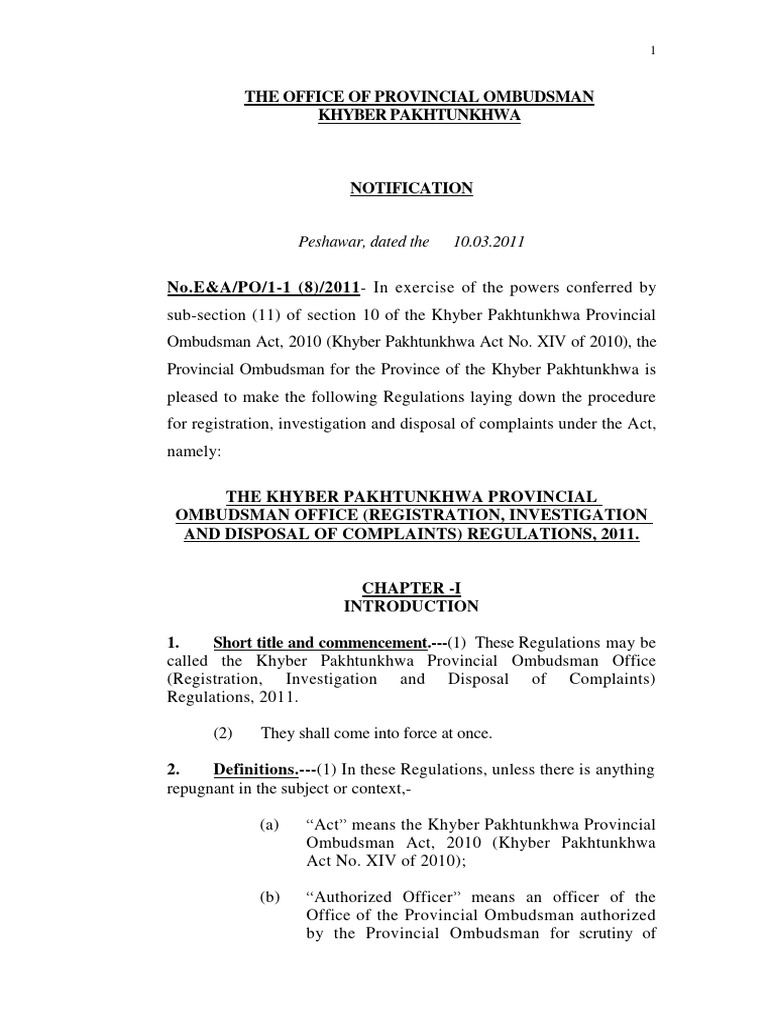 1

THE OFFICE OF PROVINCIAL OMBUDSMAN
KHYBER PAKHTUNKHWA

NOTIFICATION

Peshawar, dated the 10.03.2011

No.E&A/PO/1-1 (8)/2011- In exercise of the powers conferred by sub-section (11) of section 10 of the Khyber Pakhtunkhwa Provincial Ombudsman Act, 2010 (Khyber Pakhtunkhwa Act No. XIV of 2010), the Provincial Ombudsman for the Province of the Khyber Pakhtunkhwa is pleased to make the following Regulations laying down the procedure for registration, investigation and disposal of complaints under the Act, namely:

THE KHYBER PAKHTUNKHWA PROVINCIAL OMBUDSMAN OFFICE (REGISTRATION, INVESTIGATION AND DISPOSAL OF COMPLAINTS) REGULATIONS, 2011.

CHAPTER -I
INTRODUCTION

1. Short title and commencement.---(1) These Regulations may be called the Khyber Pakhtunkhwa Provincial Ombudsman Office (Registration, Investigation and Disposal of Complaints) Regulations, 2011.

(2) They shall come into force at once.

2. Definitions.---(1) In these Regulations, unless there is anything repugnant in the subject or context,-

(a) “Act” means the Khyber Pakhtunkhwa Provincial Ombudsman Act, 2010 (Khyber Pakhtunkhwa Act No. XIV of 2010);

(b) “Authorized Officer” means an officer of the Office of the Provincial Ombudsman authorized by the Provincial Ombudsman for scrutiny of